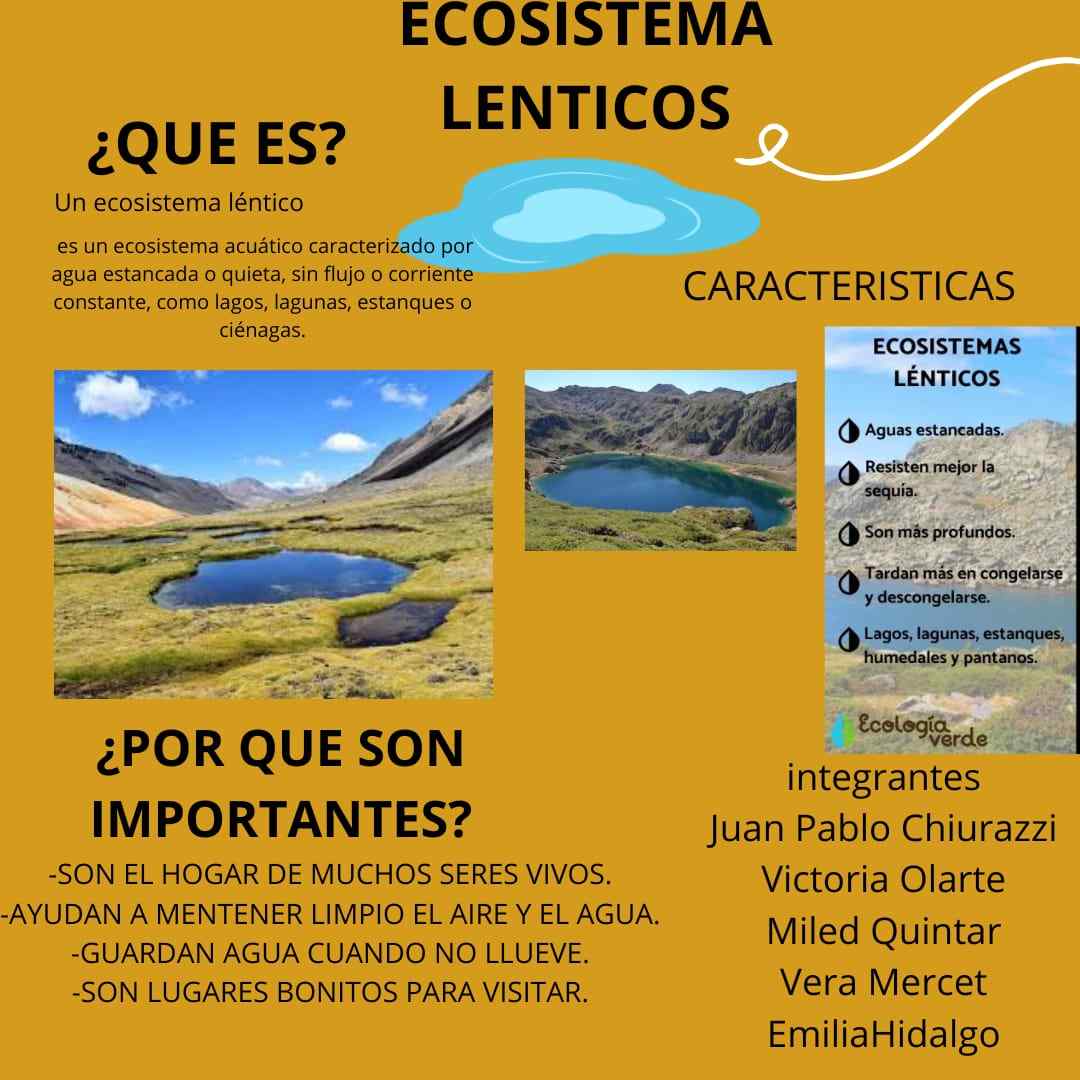 ECOSISTEMA LENTICOS

¿QUE ES?

Un ecosistema léntico

es un ecosistema acuático caracterizado por agua estancada o quieta, sin flujo o corriente constante, como lagos, lagunas, estanques o ciénagas.

CARACTERISTICAS

ECOSISTEMAS LÉNTICOS

Aguas estancadas.

Resisten mejor la sequía.

Son más profundos.

Tardan más en congelarse y descongelarse.

Lagos, lagunas, estanques, humedales y pantanos.

Ecología verde

¿POR QUE SON IMPORTANTES?

-SON EL HOGAR DE MUCHOS SERES VIVOS.
-AYUDAN A MENTENER LIMPIO EL AIRE Y EL AGUA.
-GUARDAN AGUA CUANDO NO LLUEVE.
-SON LUGARES BONITOS PARA VISITAR.

integrantes
Juan Pablo Chiurazzi
Victoria Olarte
Miled Quintar
Vera Mercet
EmiliaHidalgo